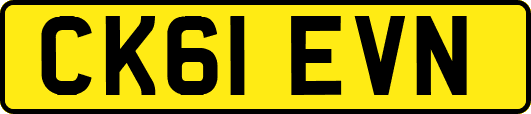 CK61 EVN